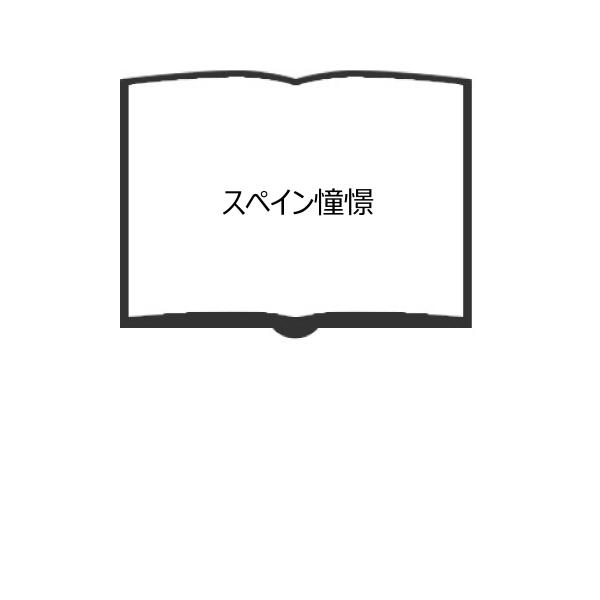 スペイン憧憬